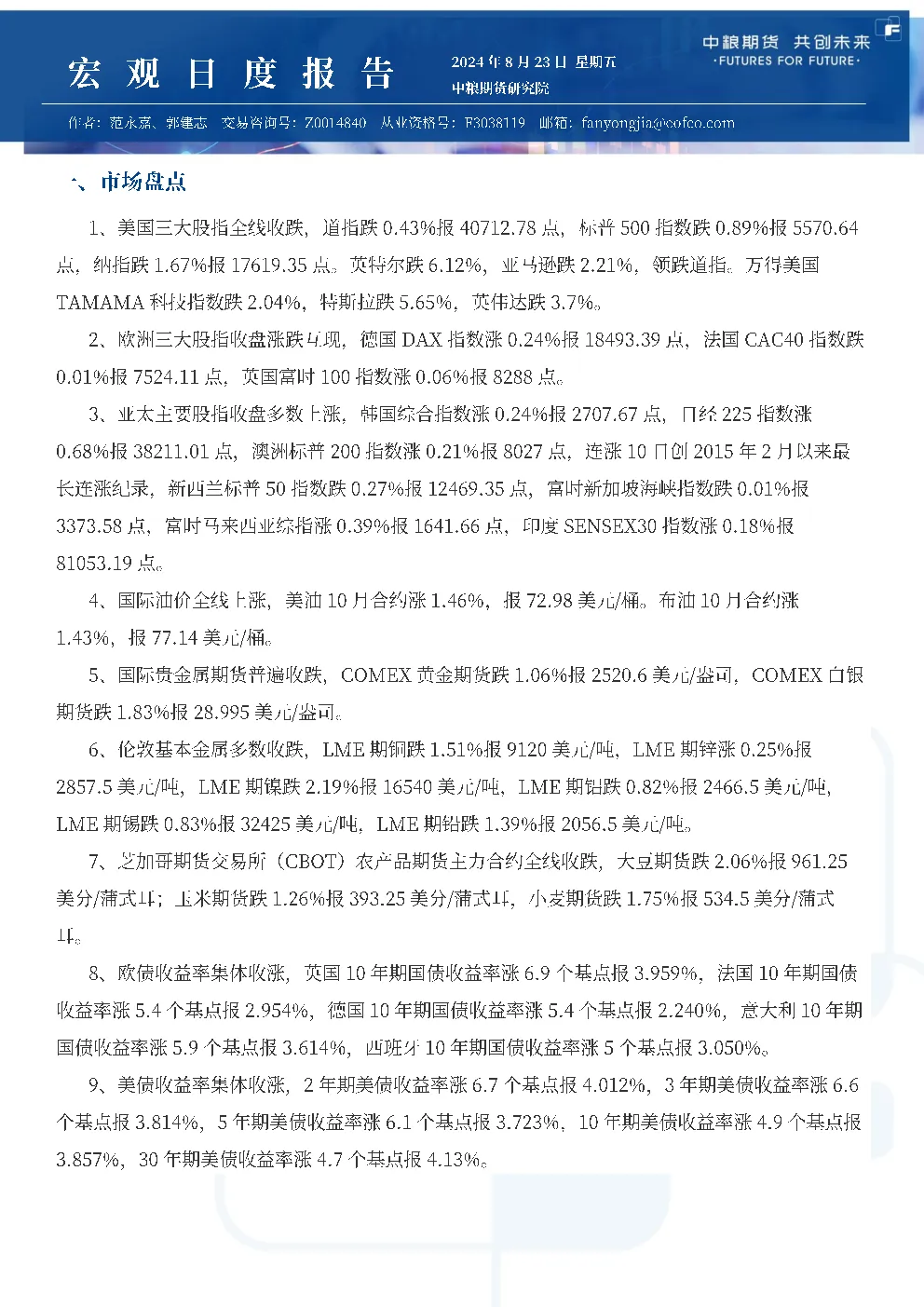 宏观日度报告

2024年8月23日 星期五
中粮期货研究院

中粮期货 共创未来
·FUTURES FOR FUTURE·

作者：范永嘉、郭建志 交易咨询号：Z0014840 从业资格号：F3038119 邮箱：fanyongjia@cofco.com

一、市场盘点

1、美国三大股指全线收跌，道指跌0.43%报40712.78点，标普500指数跌0.89%报5570.64点，纳指跌1.67%报17619.35点。英特尔跌6.12%，亚马逊跌2.21%，领跌道指。万得美国TAMAMA科技指数跌2.04%，特斯拉跌5.65%，英伟达跌3.7%。

2、欧洲三大股指收盘涨跌互现，德国DAX指数涨0.24%报18493.39点，法国CAC40指数跌0.01%报7524.11点，英国富时100指数涨0.06%报8288点。

3、亚太主要股指收盘多数上涨，韩国综合指数涨0.24%报2707.67点，日经225指数涨0.68%报38211.01点，澳洲标普200指数涨0.21%报8027点，连涨10日创2015年2月以来最长连涨纪录，新西兰标普50指数跌0.27%报12469.35点，富时新加坡海峡指数跌0.01%报3373.58点，富时马来西亚综指涨0.39%报1641.66点，印度SENSEX30指数涨0.18%报81053.19点。

4、国际油价全线上涨，美油10月合约涨1.46%，报72.98美元/桶。布油10月合约涨1.43%，报77.14美元/桶。

5、国际贵金属期货普遍收跌，COMEX黄金期货跌1.06%报2520.6美元/盎司，COMEX白银期货跌1.83%报28.995美元/盎司。

6、伦敦基本金属多数收跌，LME期铜跌1.51%报9120美元/吨，LME期锌涨0.25%报2857.5美元/吨，LME期镍跌2.19%报16540美元/吨，LME期铝跌0.82%报2466.5美元/吨，LME期锡跌0.83%报32425美元/吨，LME期铅跌1.39%报2056.5美元/吨。

7、芝加哥期货交易所（CBOT）农产品期货主力合约全线收跌，大豆期货跌2.06%报961.25美分/蒲式耳；玉米期货跌1.26%报393.25美分/蒲式耳，小麦期货跌1.75%报534.5美分/蒲式耳。

8、欧债收益率集体收涨，英国10年期国债收益率涨6.9个基点报3.959%，法国10年期国债收益率涨5.4个基点报2.954%，德国10年期国债收益率涨5.4个基点报2.240%，意大利10年期国债收益率涨5.9个基点报3.614%，西班牙10年期国债收益率涨5个基点报3.050%。

9、美债收益率集体收涨，2年期美债收益率涨6.7个基点报4.012%，3年期美债收益率涨6.6个基点报3.814%，5年期美债收益率涨6.1个基点报3.723%，10年期美债收益率涨4.9个基点报3.857%，30年期美债收益率涨4.7个基点报4.13%。